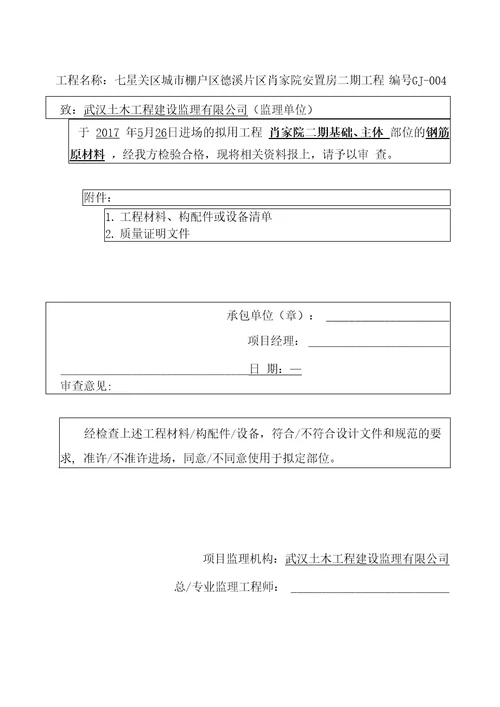 工程名称：七星关区城市棚户区德溪片区肖家院安置房二期工程 编号GJ-004

致：武汉土木工程建设监理有限公司（监理单位）

于 2017 年5月26日进场的拟用工程 肖家院二期基础、主体 部位的钢筋原材料，经我方检验合格，现将相关资料报上，请予以审 查。

附件：

1. 工程材料、构配件或设备清单
2. 质量证明文件

承包单位（章）：

项目经理：

日 期：—

审查意见：

经检查上述工程材料/构配件/设备，符合/不符合设计文件和规范的要求，准许/不准许进场，同意/不同意使用于拟定部位。

项目监理机构：武汉土木工程建设监理有限公司

总/专业监理工程师：